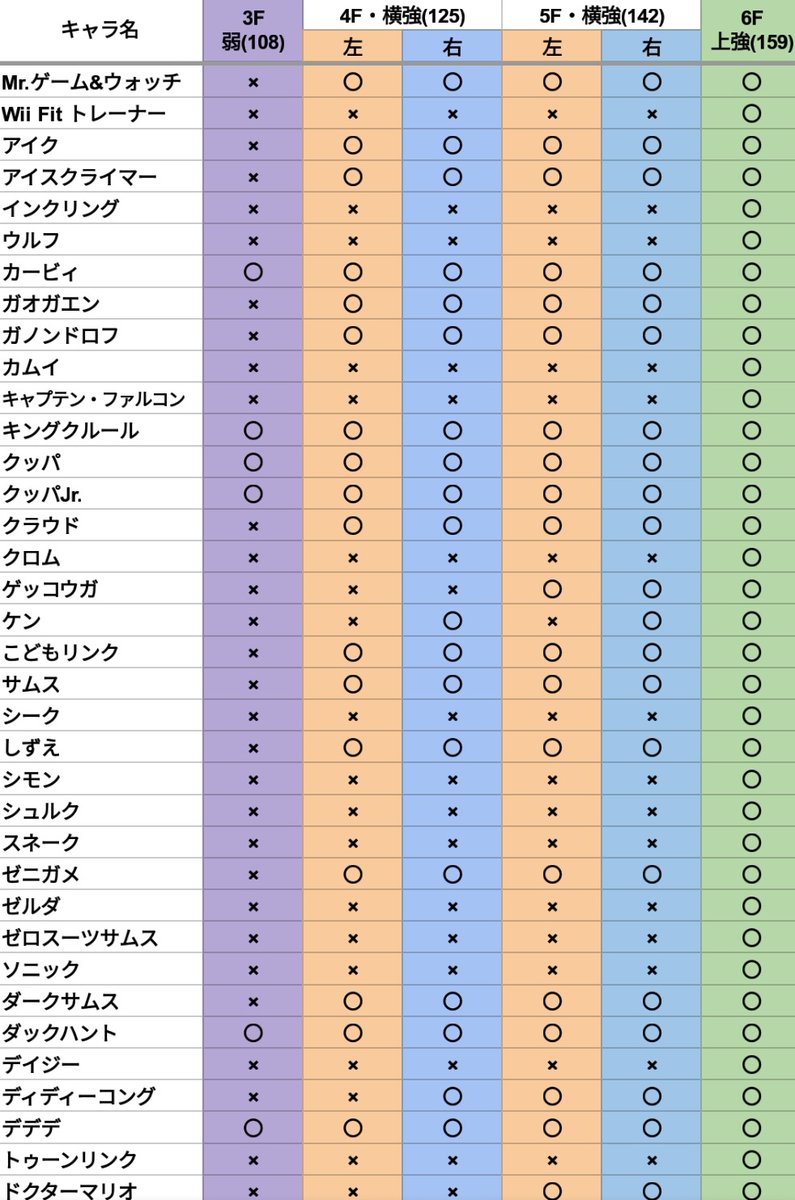 | キャラ名 | 3F 弱(108) | 4F・横強(125) 左 | 4F・横強(125) 右 | 5F・横強(142) 左 | 5F・横強(142) 右 | 6F 上強(159) |
|---|---|---|---|---|---|---|
| Mr.ゲーム&ウォッチ | × | ○ | ○ | ○ | ○ | ○ |
| Wii Fit トレーナー | × | × | × | × | × | ○ |
| アイク | × | ○ | ○ | ○ | ○ | ○ |
| アイスクライマー | × | ○ | ○ | ○ | ○ | ○ |
| インクリング | × | × | × | × | × | ○ |
| ウルフ | × | × | × | × | × | ○ |
| カービィ | ○ | ○ | ○ | ○ | ○ | ○ |
| ガオガエン | × | ○ | ○ | ○ | ○ | ○ |
| ガノンドロフ | × | ○ | ○ | ○ | ○ | ○ |
| カムイ | × | × | × | × | × | ○ |
| キャプテン・ファルコン | × | × | × | × | × | ○ |
| キングクルール | ○ | ○ | ○ | ○ | ○ | ○ |
| クッパ | ○ | ○ | ○ | ○ | ○ | ○ |
| クッパJr. | ○ | ○ | ○ | ○ | ○ | ○ |
| クラウド | × | ○ | ○ | ○ | ○ | ○ |
| クロム | × | × | × | × | × | ○ |
| ゲッコウガ | × | × | × | ○ | ○ | ○ |
| ケン | × | × | ○ | × | ○ | ○ |
| こどもリンク | × | ○ | ○ | ○ | ○ | ○ |
| サムス | × | ○ | ○ | ○ | ○ | ○ |
| シーク | × | × | × | × | × | ○ |
| しずえ | × | ○ | ○ | ○ | ○ | ○ |
| シモン | × | × | × | × | × | ○ |
| シュルク | × | × | × | × | × | ○ |
| スネーク | × | × | × | × | × | ○ |
| ゼニガメ | × | ○ | ○ | ○ | ○ | ○ |
| ゼルダ | × | × | × | × | × | ○ |
| ゼロスーツサムス | × | × | × | × | × | ○ |
| ソニック | × | × | × | × | × | ○ |
| ダークサムス | × | ○ | ○ | ○ | ○ | ○ |
| ダックハント | ○ | ○ | ○ | ○ | ○ | ○ |
| デイジー | × | × | × | × | × | ○ |
| ディディーコング | × | × | ○ | ○ | ○ | ○ |
| デデデ | ○ | ○ | ○ | ○ | ○ | ○ |
| トゥーンリンク | × | × | × | × | × | ○ |
| ドクターマリオ | × | × | × | ○ | ○ | ○ |